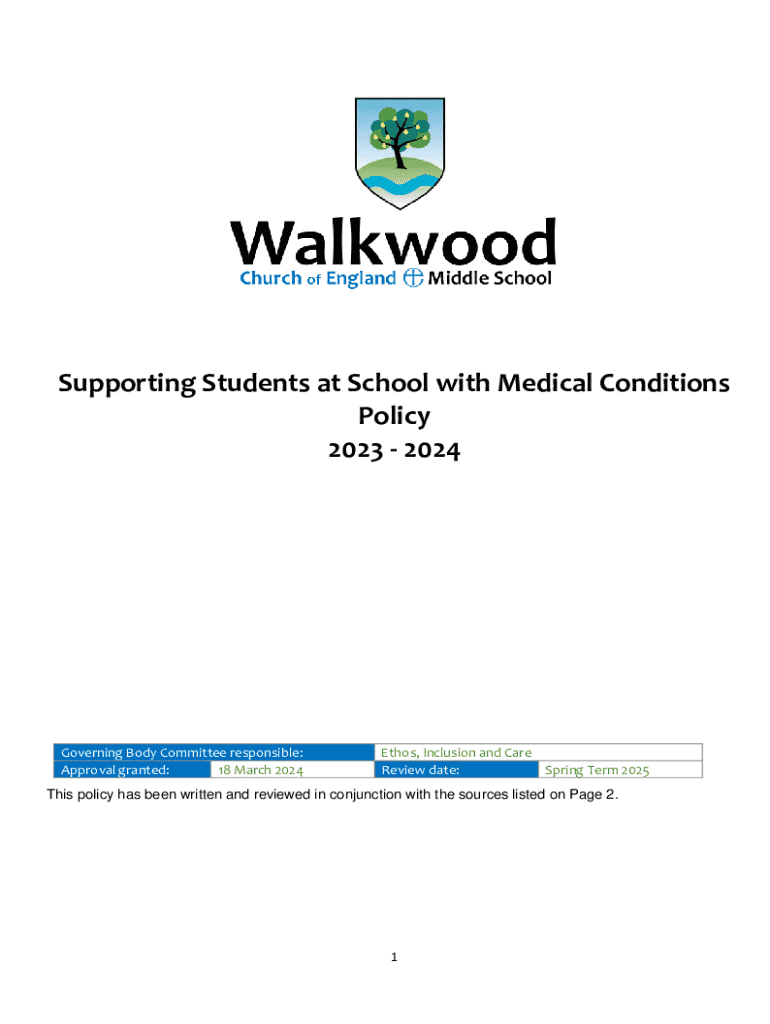 Walkwood
Church of England Middle School

Supporting Students at School with Medical Conditions Policy
2023 - 2024

| Governing Body Committee responsible: | | Ethos, Inclusion and Care | |
|---|---|---|---|
| Approval granted: | 18 March 2024 | Review date: | Spring Term 2025 |

This policy has been written and reviewed in conjunction with the sources listed on Page 2.

1